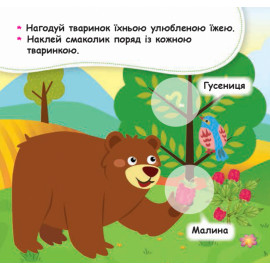 Нагодуй тваринок їхньою улюбленою їжею.
Наклей смаколик поряд із кожною тваринкою.

Гусениця

Малина